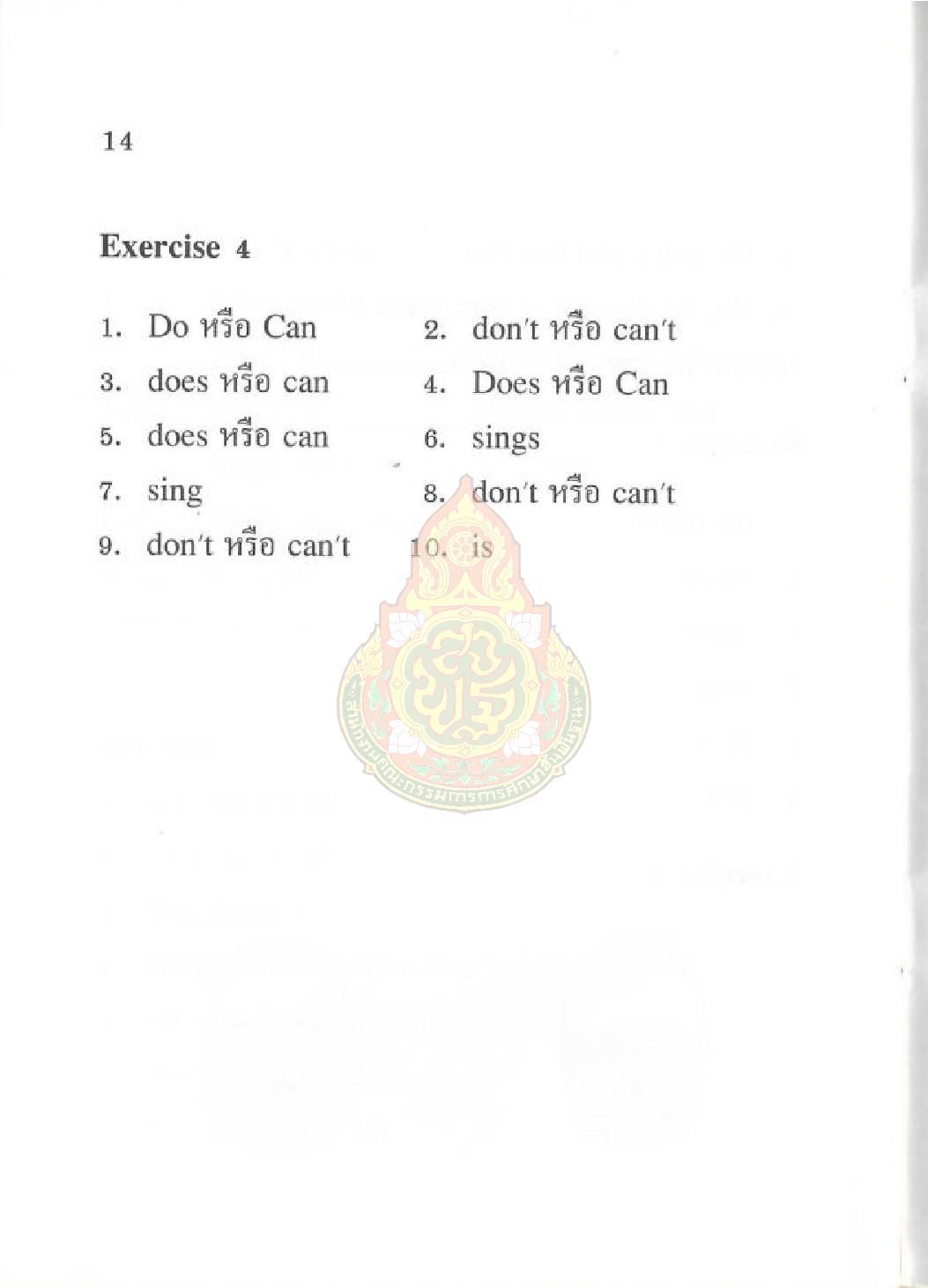 14

Exercise 4

1. Do หรือ Can
2. don't หรือ can't
3. does หรือ can
4. Does หรือ Can
5. does หรือ can
6. sings
7. sing
8. don't หรือ can't
9. don't หรือ can't
10. is

สำนักงานคณะกรรมการการศึกษาขั้นพื้นฐาน